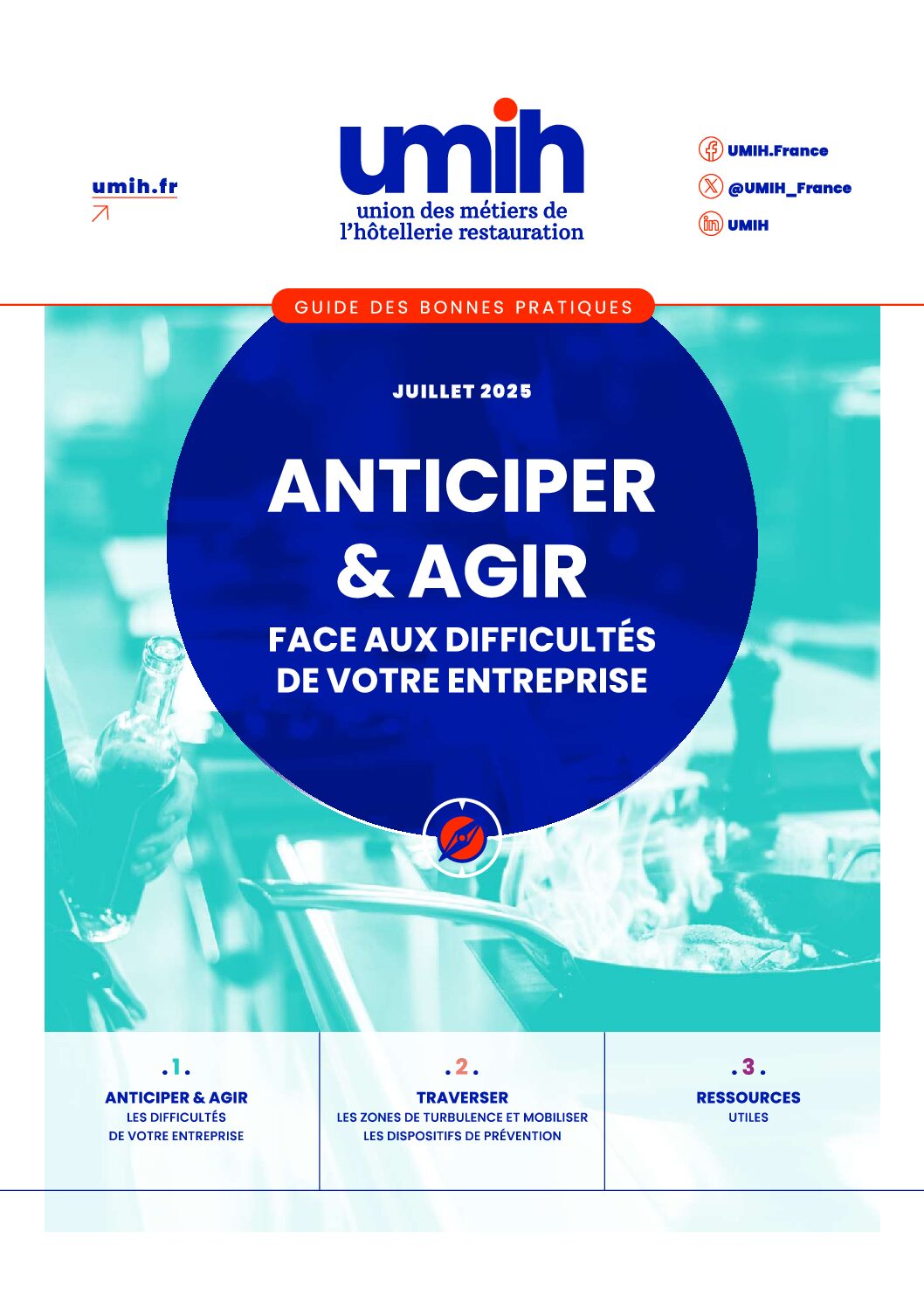 umih.fr

umih
union des métiers de
l'hôtellerie restauration

UMIH.France
@UMIH_France
UMIH

GUIDE DES BONNES PRATIQUES

JUILLET 2025

ANTICIPER & AGIR
FACE AUX DIFFICULTÉS DE VOTRE ENTREPRISE

.1.
ANTICIPER & AGIR
LES DIFFICULTÉS DE VOTRE ENTREPRISE

.2.
TRAVERSER
LES ZONES DE TURBULENCE ET MOBILISER LES DISPOSITIFS DE PRÉVENTION

.3.
RESSOURCES
UTILES